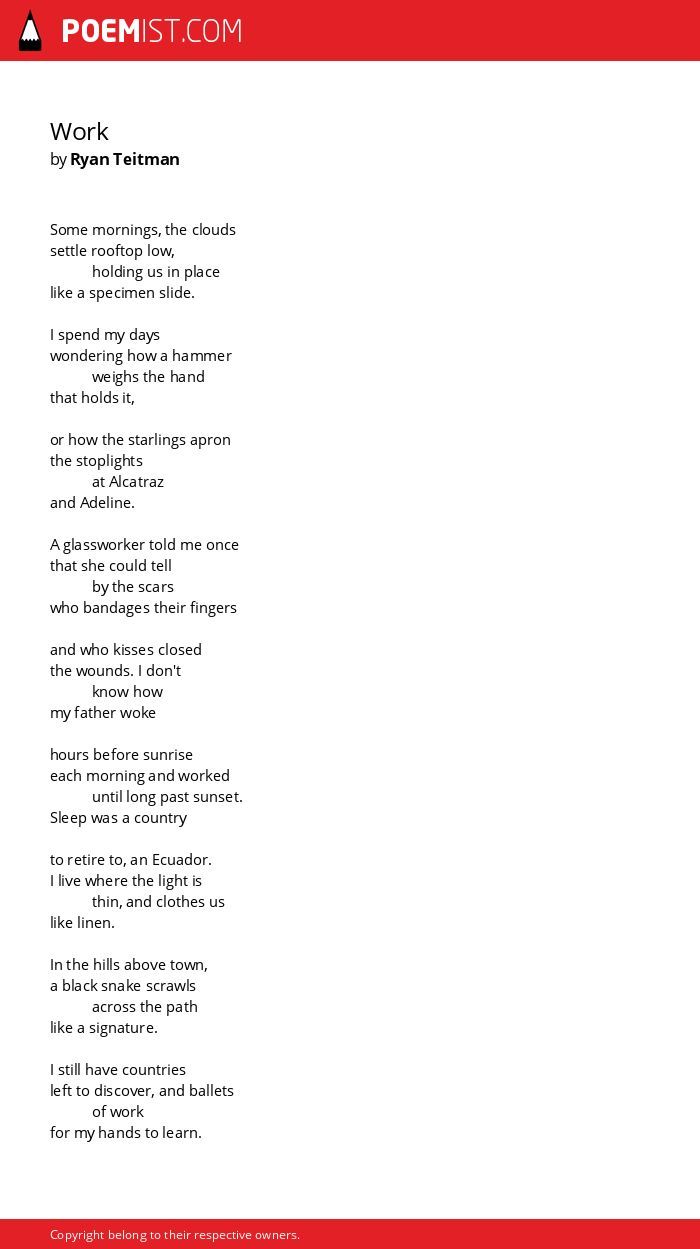 POEMIST.COM

Work
by Ryan Teitman

Some mornings, the clouds
settle rooftop low,
holding us in place
like a specimen slide.

I spend my days
wondering how a hammer
weighs the hand
that holds it,

or how the starlings apron
the stoplights
at Alcatraz
and Adeline.

A glassworker told me once
that she could tell
by the scars
who bandages their fingers

and who kisses closed
the wounds. I don't
know how
my father woke

hours before sunrise
each morning and worked
until long past sunset.
Sleep was a country

to retire to, an Ecuador.
I live where the light is
thin, and clothes us
like linen.

In the hills above town,
a black snake scrawls
across the path
like a signature.

I still have countries
left to discover, and ballets
of work
for my hands to learn.

Copyright belong to their respective owners.